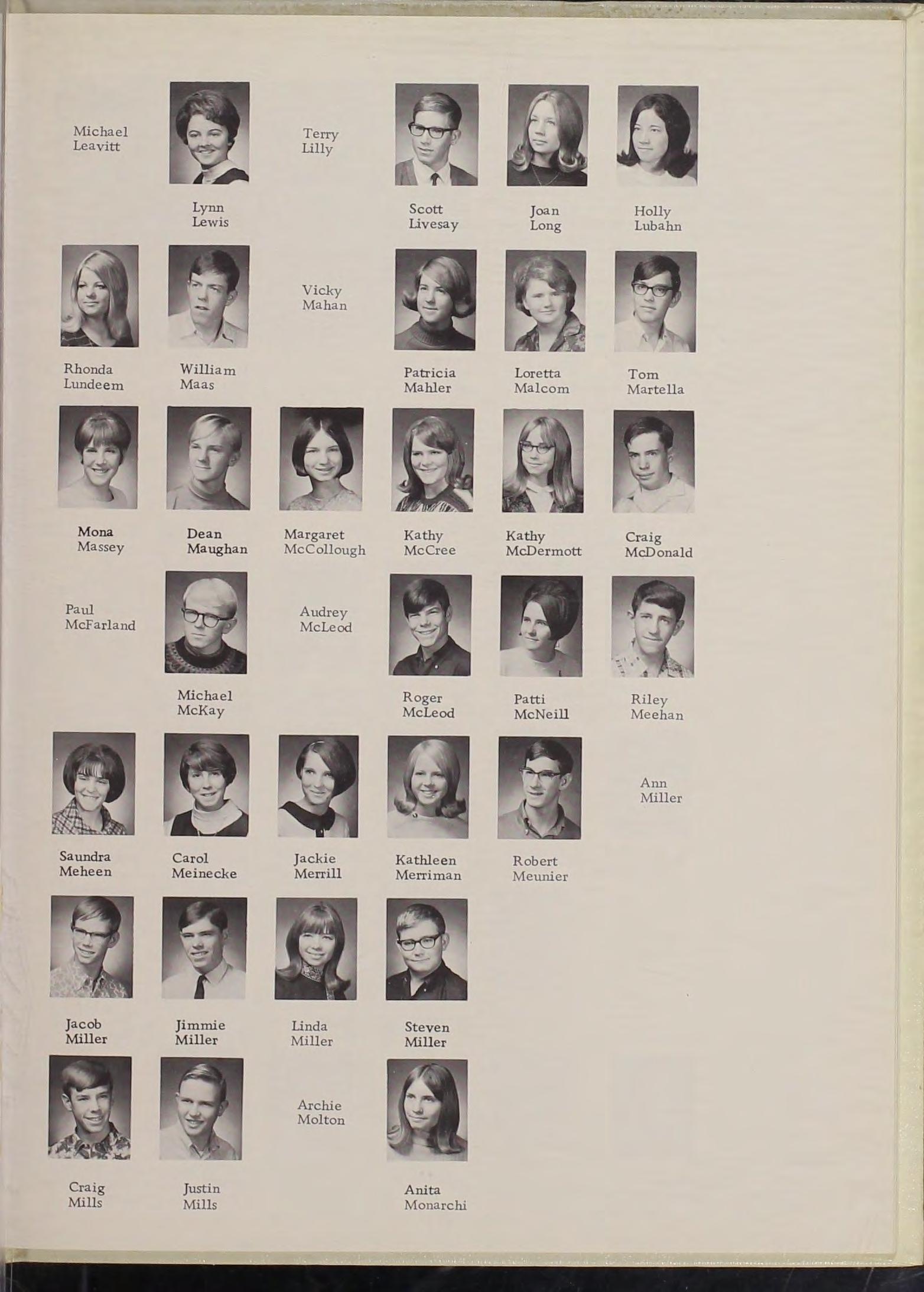 Michael
Leavitt

Lynn
Lewis

Terry
Lilly

Scott
Livesay

Joan
Long

Holly
Lubahn

Rhonda
Lundeem

William
Maas

Vicky
Mahan

Patricia
Mahler

Loretta
Malcom

Tom
Martella

Mona
Massey

Dean
Maughan

Margaret
McCollough

Kathy
McCree

Kathy
McDermott

Craig
McDonald

Paul
McFarland

Michael
McKay

Audrey
McLeod

Roger
McLeod

Patti
McNeill

Riley
Meehan

Saundra
Meheen

Carol
Meinecke

Jackie
Merrill

Kathleen
Merriman

Robert
Meunier

Ann
Miller

Jacob
Miller

Jimmie
Miller

Linda
Miller

Steven
Miller

Craig
Mills

Justin
Mills

Archie
Molton

Anita
Monarchi